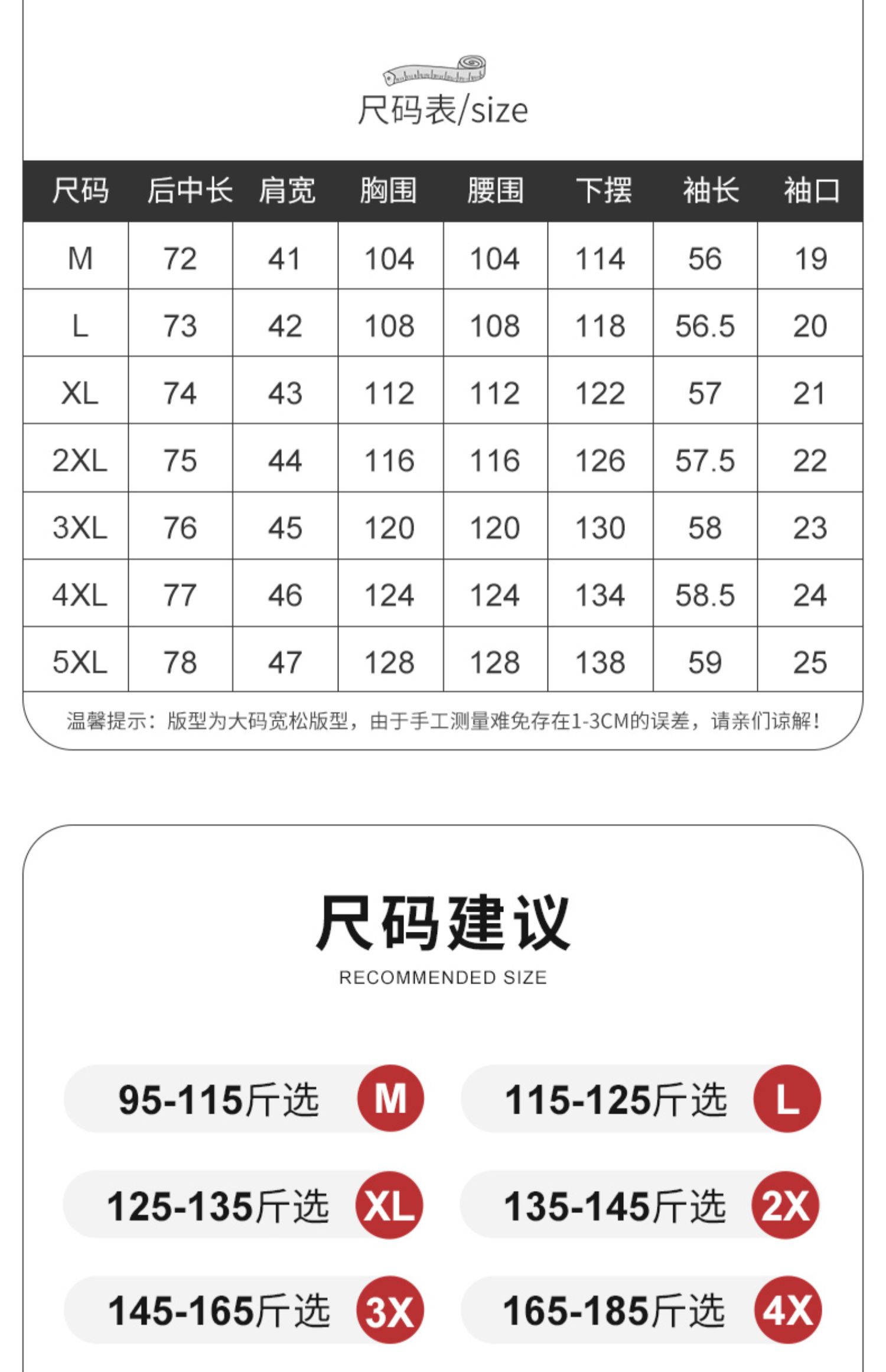 尺码表/size

| 尺码 | 后中长 | 肩宽 | 胸围 | 腰围 | 下摆 | 袖长 | 袖口 |
|---|---|---|---|---|---|---|---|
| M | 72 | 41 | 104 | 104 | 114 | 56 | 19 |
| L | 73 | 42 | 108 | 108 | 118 | 56.5 | 20 |
| XL | 74 | 43 | 112 | 112 | 122 | 57 | 21 |
| 2XL | 75 | 44 | 116 | 116 | 126 | 57.5 | 22 |
| 3XL | 76 | 45 | 120 | 120 | 130 | 58 | 23 |
| 4XL | 77 | 46 | 124 | 124 | 134 | 58.5 | 24 |
| 5XL | 78 | 47 | 128 | 128 | 138 | 59 | 25 |

温馨提示：版型为大码宽松版型，由于手工测量难免存在1-3CM的误差，请亲们谅解！

尺码建议
RECOMMENDED SIZE

95-115斤选 M

115-125斤选 L

125-135斤选 XL

135-145斤选 2X

145-165斤选 3X

165-185斤选 4X